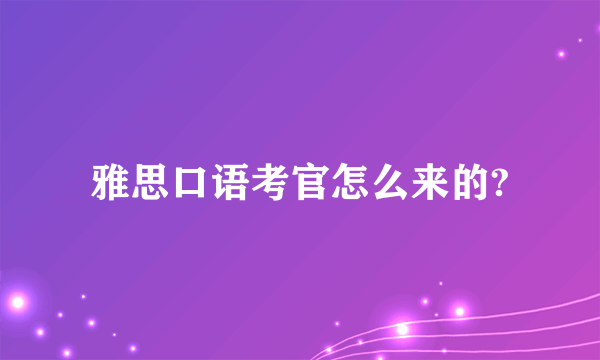 雅思口语考官怎么来的?